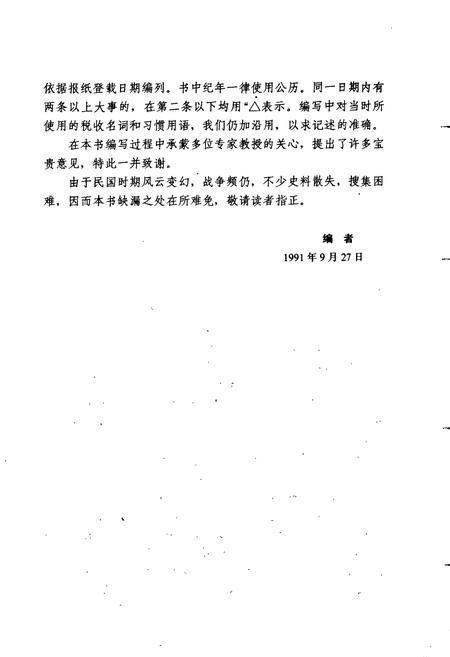 依据报纸登载日期编列。书中纪年一律使用公历。同一日期内有两条以上大事的，在第二条以下均用“△表示。编写中对当时所使用的税收名词和习惯用语，我们仍加沿用，以求记述的准确。

在本书编写过程中承蒙多位专家教授的关心，提出了许多宝贵意见，特此一并致谢。

由于民国时期风云变幻，战争频仍，不少史料散失，搜集困难，因而本书缺漏之处在所难免，敬请读者指正。

编　者

1991年9月27日